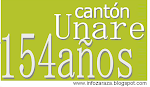 cantón
Unare
154años
www.infozaraza.blogspot.com